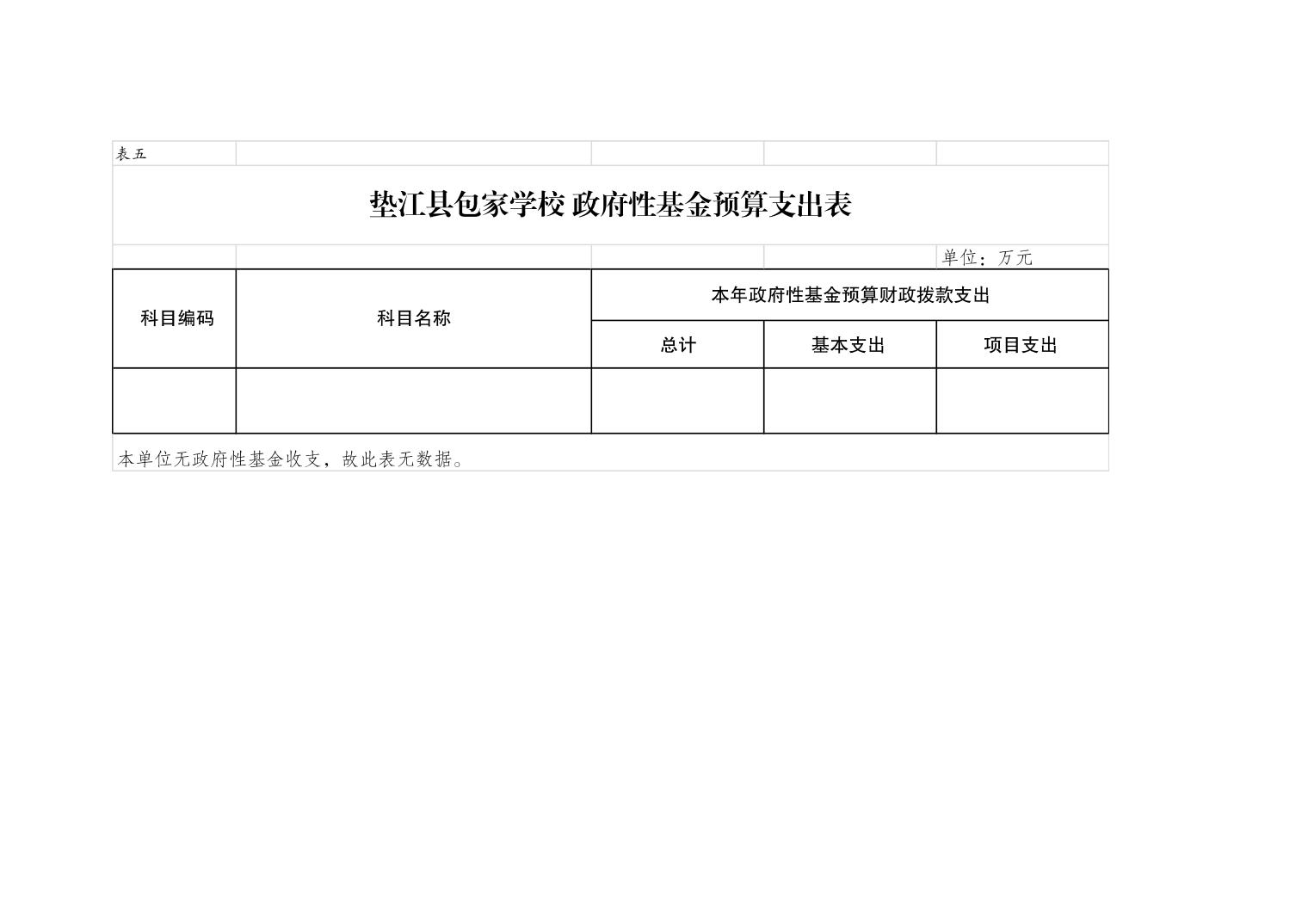 表五

垫江县包家学校 政府性基金预算支出表

单位：万元

| 科目编码 | 科目名称 | 本年政府性基金预算财政拨款支出 | | |
|---|---|---|---|---|
| | | 总计 | 基本支出 | 项目支出 |
| | | | | |

本单位无政府性基金收支，故此表无数据。